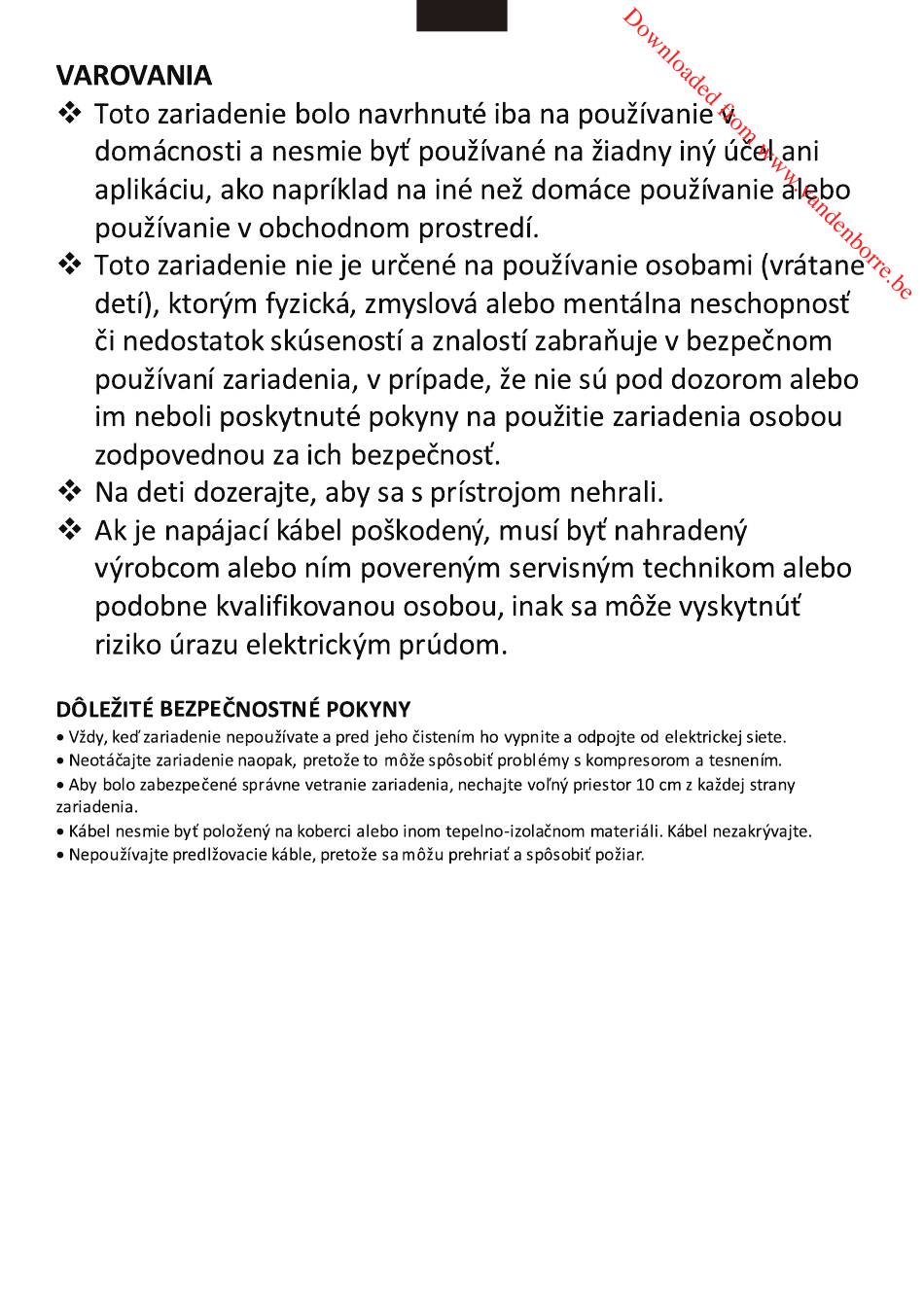 Downloaded from www.vandenborre.be

VAROVANIA

❖ Toto zariadenie bolo navrhnuté iba na používanie v domácnosti a nesmie byť používané na žiadny iný účel ani aplikáciu, ako napríklad na iné než domáce používanie alebo používanie v obchodnom prostredí.

❖ Toto zariadenie nie je určené na používanie osobami (vrátane detí), ktorým fyzická, zmyslová alebo mentálna neschopnosť či nedostatok skúseností a znalostí zabraňuje v bezpečnom používaní zariadenia, v prípade, že nie sú pod dozorom alebo im neboli poskytnuté pokyny na použitie zariadenia osobou zodpovednou za ich bezpečnosť.

❖ Na deti dozerajte, aby sa s prístrojom nehrali.

❖ Ak je napájací kábel poškodený, musí byť nahradený výrobcom alebo ním povereným servisným technikom alebo podobne kvalifikovanou osobou, inak sa môže vyskytnúť riziko úrazu elektrickým prúdom.

DÔLEŽITÉ BEZPEČNOSTNÉ POKYNY

• Vždy, keď zariadenie nepoužívate a pred jeho čistením ho vypnite a odpojte od elektrickej siete.
• Neotáčajte zariadenie naopak, pretože to môže spôsobiť problémy s kompresorom a tesnením.
• Aby bolo zabezpečené správne vetranie zariadenia, nechajte voľný priestor 10 cm z každej strany zariadenia.
• Kábel nesmie byť položený na koberci alebo inom tepelno-izolačnom materiáli. Kábel nezakrývajte.
• Nepoužívajte predlžovacie káble, pretože sa môžu prehriať a spôsobiť požiar.